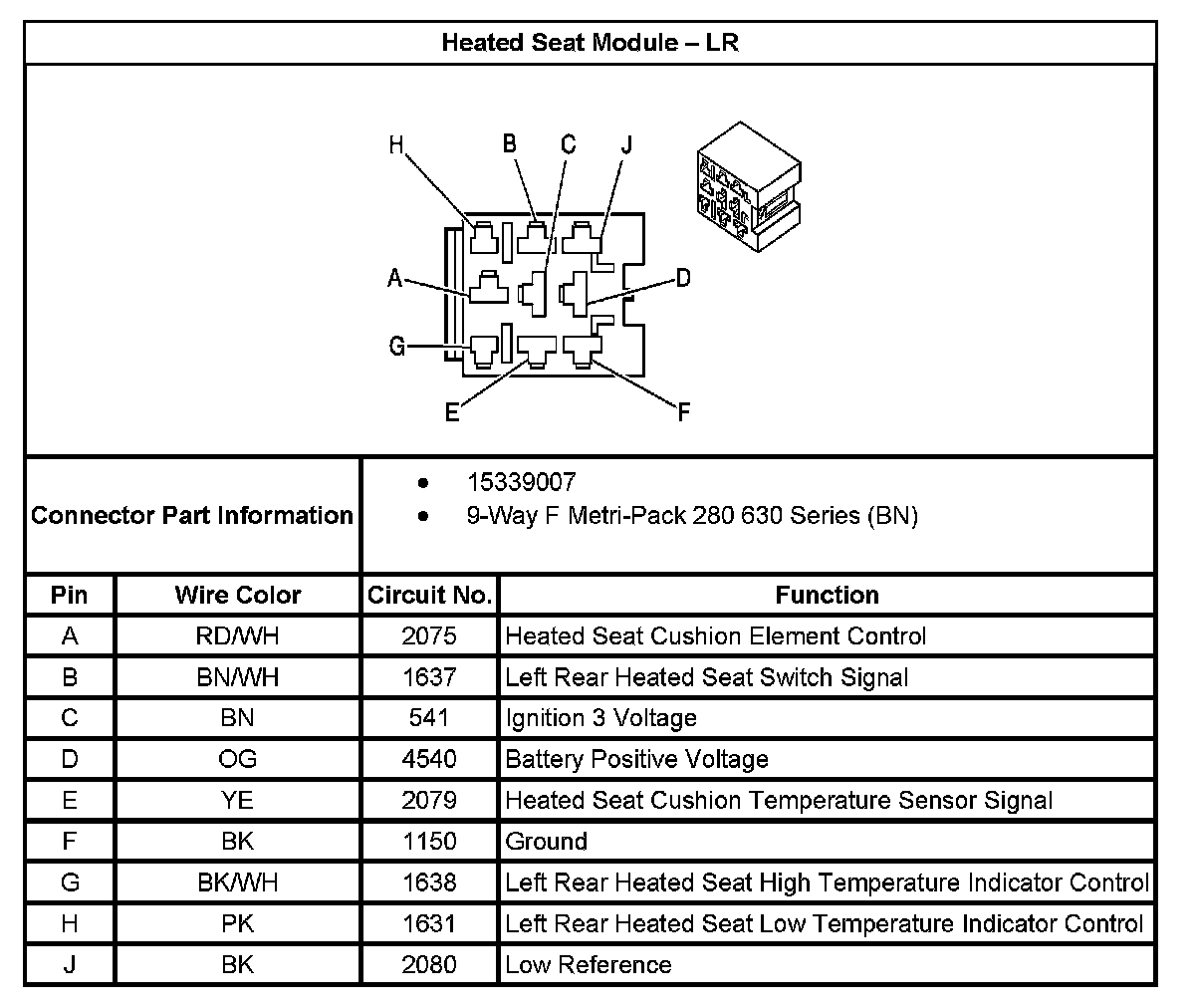 Heated Seat Module – LR

H B C J
A D
G
E F

Connector Part Information
• 15339007
• 9-Way F Metri-Pack 280 630 Series (BN)

| Pin | Wire Color | Circuit No. | Function |
|---|---|---|---|
| A | RD/WH | 2075 | Heated Seat Cushion Element Control |
| B | BN/WH | 1637 | Left Rear Heated Seat Switch Signal |
| C | BN | 541 | Ignition 3 Voltage |
| D | OG | 4540 | Battery Positive Voltage |
| E | YE | 2079 | Heated Seat Cushion Temperature Sensor Signal |
| F | BK | 1150 | Ground |
| G | BK/WH | 1638 | Left Rear Heated Seat High Temperature Indicator Control |
| H | PK | 1631 | Left Rear Heated Seat Low Temperature Indicator Control |
| J | BK | 2080 | Low Reference |